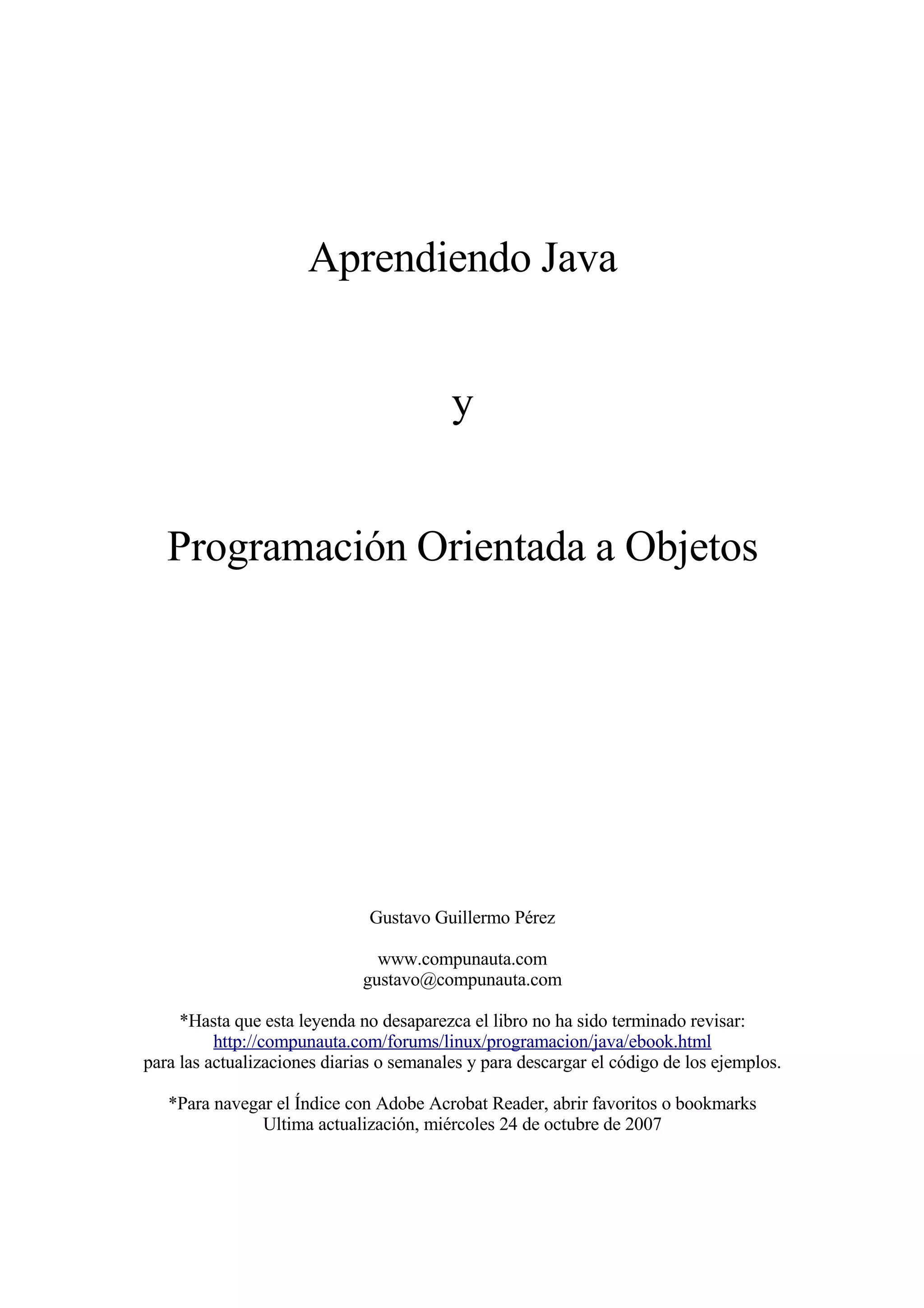 Aprendiendo Java

y

Programación Orientada a Objetos

Gustavo Guillermo Pérez

www.compunauta.com
gustavo@compunauta.com

*Hasta que esta leyenda no desaparezca el libro no ha sido terminado revisar: http://compunauta.com/forums/linux/programacion/java/ebook.html para las actualizaciones diarias o semanales y para descargar el código de los ejemplos.

*Para navegar el Índice con Adobe Acrobat Reader, abrir favoritos o bookmarks
Ultima actualización, miércoles 24 de octubre de 2007